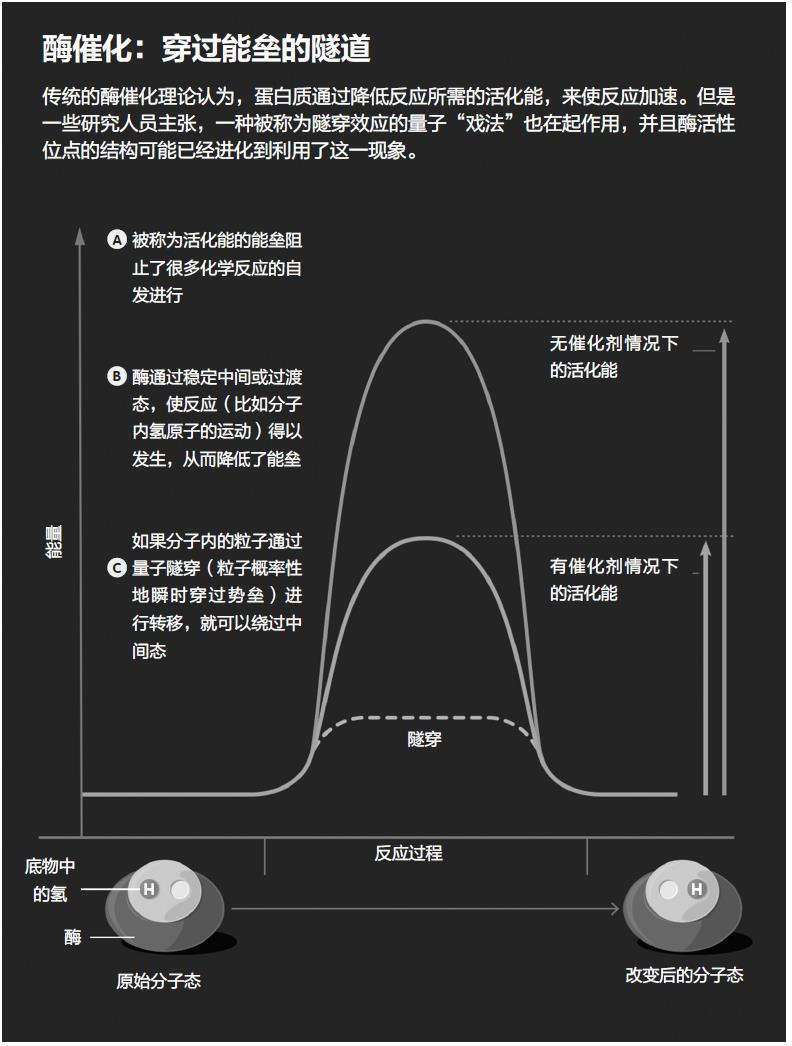 酶催化：穿过能垒的隧道

传统的酶催化理论认为，蛋白质通过降低反应所需的活化能，来使反应加速。但是一些研究人员主张，一种被称为隧穿效应的量子“戏法”也在起作用，并且酶活性位点的结构可能已经进化到利用了这一现象。

A 被称为活化能的能垒阻止了很多化学反应的自发进行

B 酶通过稳定中间或过渡态，使反应（比如分子内氢原子的运动）得以发生，从而降低了能垒

C 如果分子内的粒子通过量子隧穿（粒子概率性地瞬时穿过势垒）进行转移，就可以绕过中间态

能量

无催化剂情况下的活化能

有催化剂情况下的活化能

隧穿

反应过程

底物中的氢

H

酶

原始分子态

H

改变后的分子态